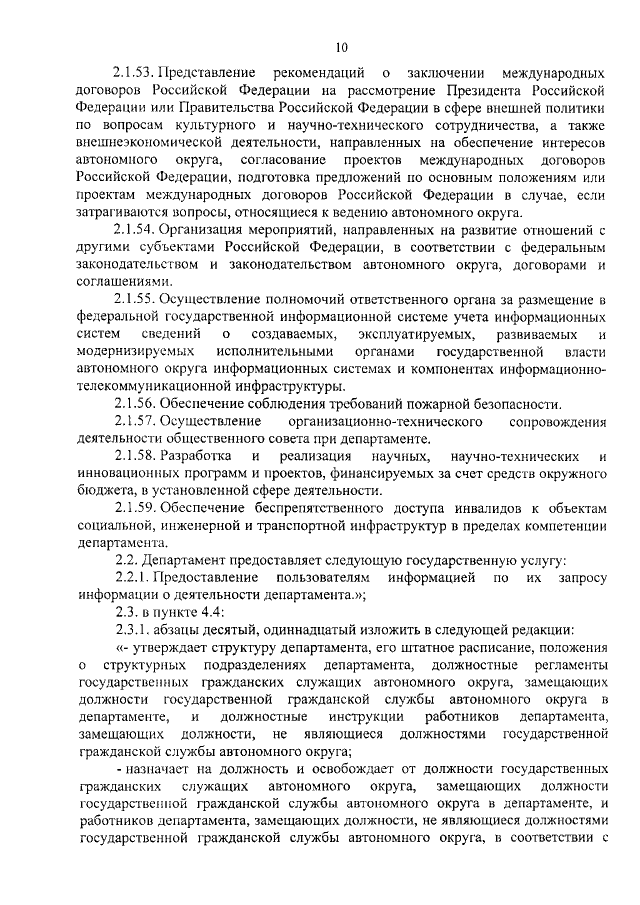 10

2.1.53. Представление рекомендаций о заключении международных договоров Российской Федерации на рассмотрение Президента Российской Федерации или Правительства Российской Федерации в сфере внешней политики по вопросам культурного и научно-технического сотрудничества, а также внешнеэкономической деятельности, направленных на обеспечение интересов автономного округа, согласование проектов международных договоров Российской Федерации, подготовка предложений по основным положениям или проектам международных договоров Российской Федерации в случае, если затрагиваются вопросы, относящиеся к ведению автономного округа.

2.1.54. Организация мероприятий, направленных на развитие отношений с другими субъектами Российской Федерации, в соответствии с федеральным законодательством и законодательством автономного округа, договорами и соглашениями.

2.1.55. Осуществление полномочий ответственного органа за размещение в федеральной государственной информационной системе учета информационных систем сведений о создаваемых, эксплуатируемых, развиваемых и модернизируемых исполнительными органами государственной власти автономного округа информационных системах и компонентах информационно-телекоммуникационной инфраструктуры.

2.1.56. Обеспечение соблюдения требований пожарной безопасности.

2.1.57. Осуществление организационно-технического сопровождения деятельности общественного совета при департаменте.

2.1.58. Разработка и реализация научных, научно-технических и инновационных программ и проектов, финансируемых за счет средств окружного бюджета, в установленной сфере деятельности.

2.1.59. Обеспечение беспрепятственного доступа инвалидов к объектам социальной, инженерной и транспортной инфраструктур в пределах компетенции департамента.

2.2. Департамент предоставляет следующую государственную услугу:

2.2.1. Предоставление пользователям информацией по их запросу информации о деятельности департамента.»;

2.3. в пункте 4.4:

2.3.1. абзацы десятый, одиннадцатый изложить в следующей редакции:

«- утверждает структуру департамента, его штатное расписание, положения о структурных подразделениях департамента, должностные регламенты государственных гражданских служащих автономного округа, замещающих должности государственной гражданской службы автономного округа в департаменте, и должностные инструкции работников департамента, замещающих должности, не являющиеся должностями государственной гражданской службы автономного округа;

- назначает на должность и освобождает от должности государственных гражданских служащих автономного округа, замещающих должности государственной гражданской службы автономного округа в департаменте, и работников департамента, замещающих должности, не являющиеся должностями государственной гражданской службы автономного округа, в соответствии с